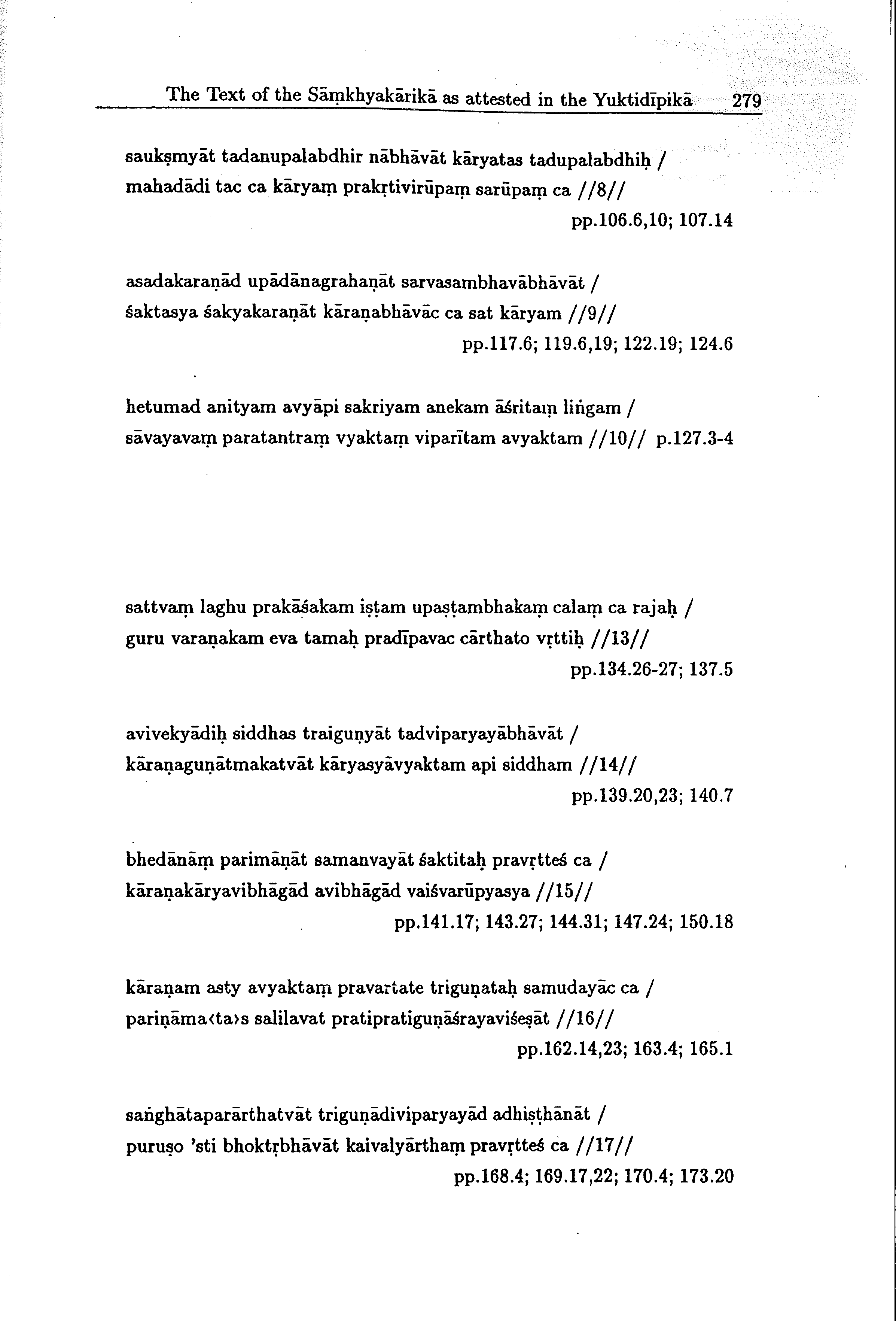 The Text of the Sāṃkhyakārikā as attested in the Yuktidīpikā 279

saukṣmyāt tadanupalabdhir nābhāvāt kāryatas tadupalabdhiḥ /
mahadādi tac ca kāryaṃ prakṛtivirūpaṃ sarūpaṃ ca //8//
pp.106.6,10; 107.14

asadakaraṇād upādānagrahaṇāt sarvasambhavābhāvāt /
śaktasya śakyakaraṇāt kāraṇabhāvāc ca sat kāryam //9//
pp.117.6; 119.6,19; 122.19; 124.6

hetumad anityam avyāpi sakriyam anekam āśritaṃ liṅgam /
sāvayavaṃ paratantraṃ vyaktaṃ viparītam avyaktam //10// p.127.3-4

sattvaṃ laghu prakāśakam iṣṭam upaṣṭambhakaṃ calaṃ ca rajaḥ /
guru varaṇakam eva tamaḥ pradīpavac cārthato vṛttiḥ //13//
pp.134.26-27; 137.5

avivekyādiḥ siddhas traiguṇyāt tadviparyayābhāvāt /
kāraṇaguṇātmakatvāt kāryasyāvyaktam api siddham //14//
pp.139.20,23; 140.7

bhedānāṃ parimāṇāt samanvayāt śaktitaḥ pravṛtteś ca /
kāraṇakāryavibhāgād avibhāgād vaiśvarūpyasya //15//
pp.141.17; 143.27; 144.31; 147.24; 150.18

kāraṇam asty avyaktaṃ pravartate triguṇataḥ samudayāc ca /
pariṇāma‹ta›s salilavat pratipratiguṇāśrayaviśeṣāt //16//
pp.162.14,23; 163.4; 165.1

saṅghātaparārthatvāt triguṇādiviparyayād adhiṣṭhānāt /
puruṣo 'sti bhoktṛbhāvāt kaivalyārthaṃ pravṛtteś ca //17//
pp.168.4; 169.17,22; 170.4; 173.20